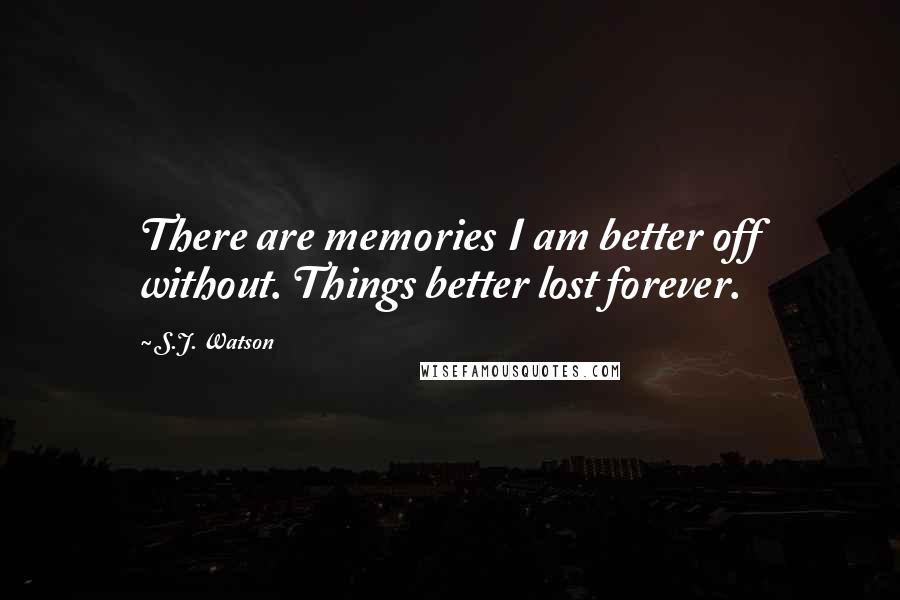 There are memories I am better off without. Things better lost forever.

~S.J. Watson

WISEFAMOUSQUOTES.COM